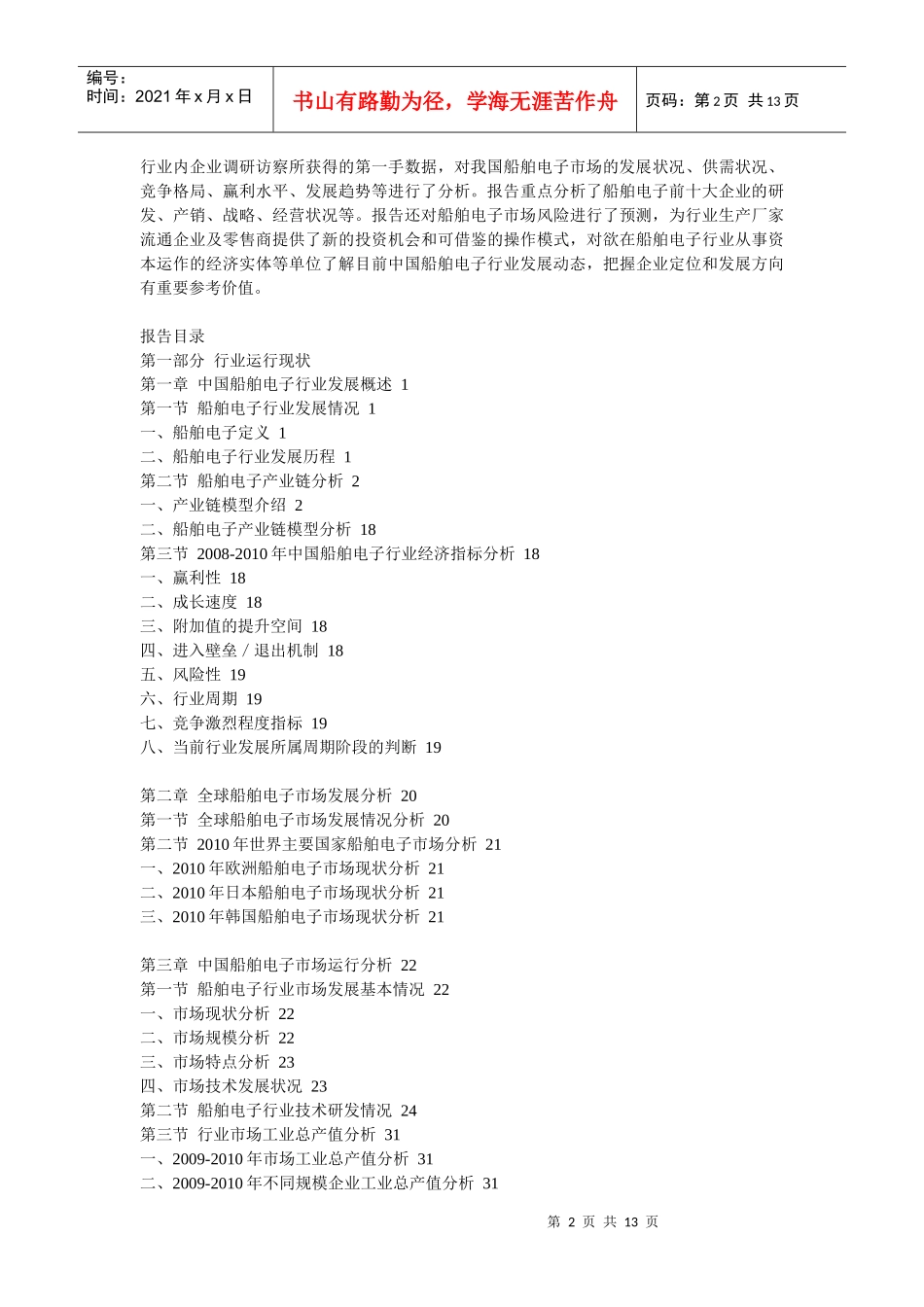 编号：
时间：2021 年 x 月 x 日

书山有路勤为径，学海无涯苦作舟

页码：第 2 页 共 13 页

行业内企业调研访察所获得的第一手数据，对我国船舶电子市场的发展状况、供需状况、竞争格局、赢利水平、发展趋势等进行了分析。报告重点分析了船舶电子前十大企业的研发、产销、战略、经营状况等。报告还对船舶电子市场风险进行了预测，为行业生产厂家流通企业及零售商提供了新的投资机会和可借鉴的操作模式，对欲在船舶电子行业从事资本运作的经济实体等单位了解目前中国船舶电子行业发展动态，把握企业定位和发展方向有重要参考价值。

报告目录
第一部分 行业运行现状
第一章 中国船舶电子行业发展概述 1
第一节 船舶电子行业发展情况 1
一、船舶电子定义 1
二、船舶电子行业发展历程 1
第二节 船舶电子产业链分析 2
一、产业链模型介绍 2
二、船舶电子产业链模型分析 18
第三节 2008-2010 年中国船舶电子行业经济指标分析 18
一、赢利性 18
二、成长速度 18
三、附加值的提升空间 18
四、进入壁垒／退出机制 18
五、风险性 19
六、行业周期 19
七、竞争激烈程度指标 19
八、当前行业发展所属周期阶段的判断 19

第二章 全球船舶电子市场发展分析 20
第一节 全球船舶电子市场发展情况分析 20
第二节 2010 年世界主要国家船舶电子市场分析 21
一、2010 年欧洲船舶电子市场现状分析 21
二、2010 年日本船舶电子市场现状分析 21
三、2010 年韩国船舶电子市场现状分析 21

第三章 中国船舶电子市场运行分析 22
第一节 船舶电子行业市场发展基本情况 22
一、市场现状分析 22
二、市场规模分析 22
三、市场特点分析 23
四、市场技术发展状况 23
第二节 船舶电子行业技术研发情况 24
第三节 行业市场工业总产值分析 31
一、2009-2010 年市场工业总产值分析 31
二、2009-2010 年不同规模企业工业总产值分析 31

第 2 页 共 13 页